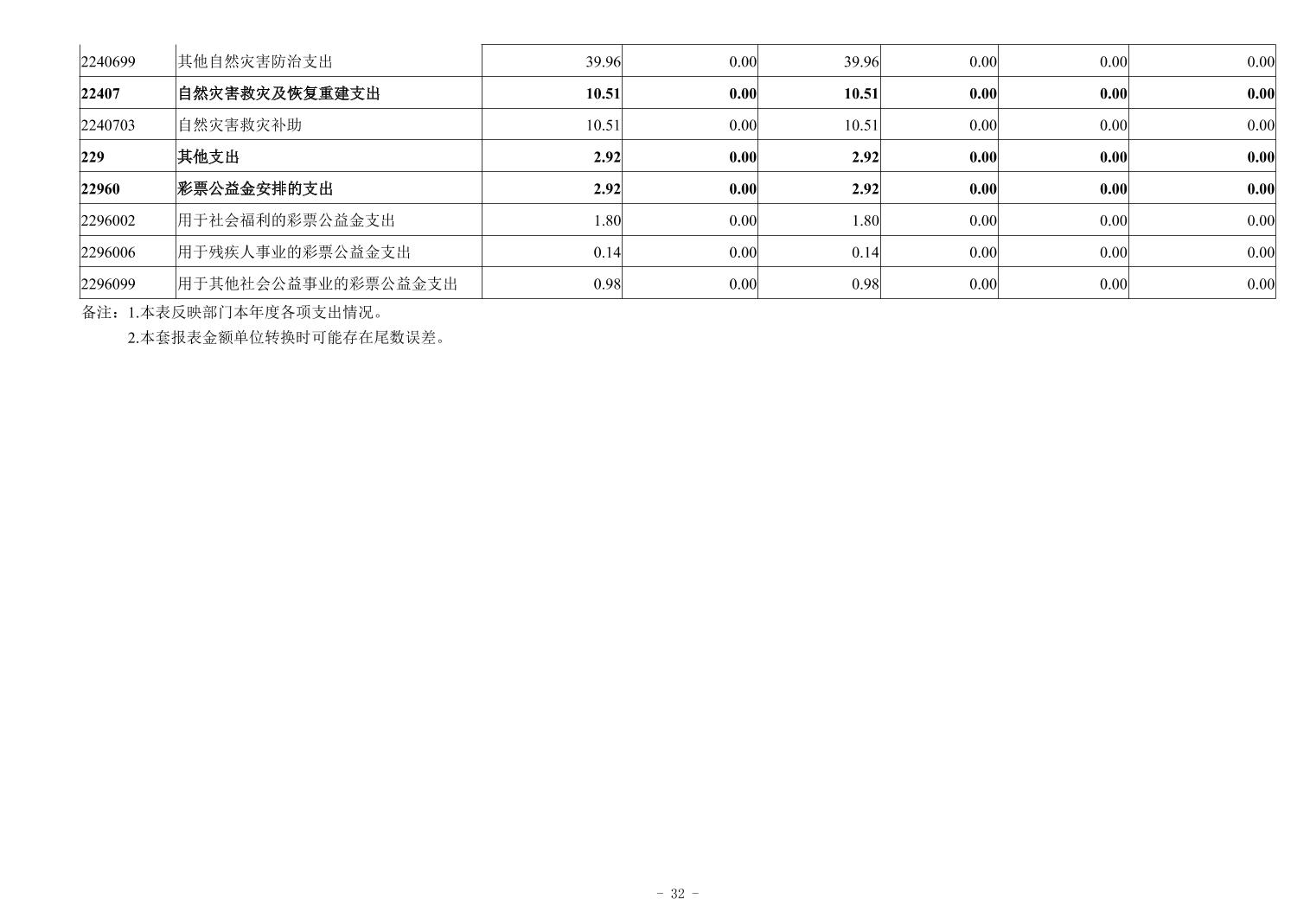 | 2240699 | 其他自然灾害防治支出 | 39.96 | 0.00 | 39.96 | 0.00 | 0.00 | 0.00 |
|---|---|---|---|---|---|---|---|
| 22407 | 自然灾害救灾及恢复重建支出 | 10.51 | 0.00 | 10.51 | 0.00 | 0.00 | 0.00 |
| 2240703 | 自然灾害救灾补助 | 10.51 | 0.00 | 10.51 | 0.00 | 0.00 | 0.00 |
| 229 | 其他支出 | 2.92 | 0.00 | 2.92 | 0.00 | 0.00 | 0.00 |
| 22960 | 彩票公益金安排的支出 | 2.92 | 0.00 | 2.92 | 0.00 | 0.00 | 0.00 |
| 2296002 | 用于社会福利的彩票公益金支出 | 1.80 | 0.00 | 1.80 | 0.00 | 0.00 | 0.00 |
| 2296006 | 用于残疾人事业的彩票公益金支出 | 0.14 | 0.00 | 0.14 | 0.00 | 0.00 | 0.00 |
| 2296099 | 用于其他社会公益事业的彩票公益金支出 | 0.98 | 0.00 | 0.98 | 0.00 | 0.00 | 0.00 |

备注：1.本表反映部门本年度各项支出情况。

2.本套报表金额单位转换时可能存在尾数误差。

- 32 -